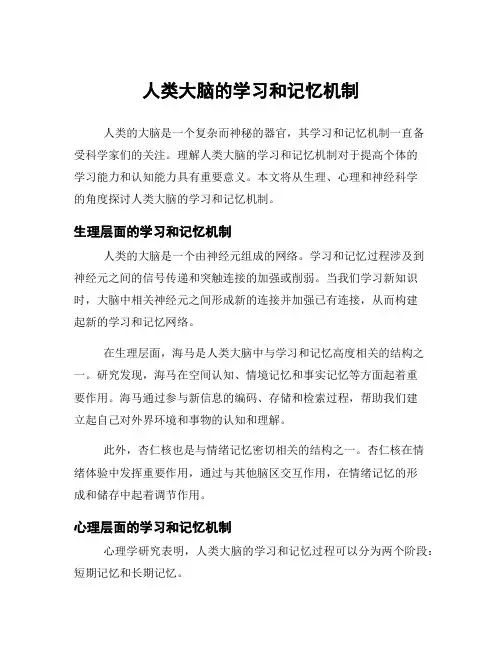 人类大脑的学习和记忆机制

人类的大脑是一个复杂而神秘的器官，其学习和记忆机制一直备受科学家们的关注。理解人类大脑的学习和记忆机制对于提高个体的学习能力和认知能力具有重要意义。本文将从生理、心理和神经科学的角度探讨人类大脑的学习和记忆机制。

生理层面的学习和记忆机制

人类的大脑是一个由神经元组成的网络。学习和记忆过程涉及到神经元之间的信号传递和突触连接的加强或削弱。当我们学习新知识时，大脑中相关神经元之间形成新的连接并加强已有连接，从而构建起新的学习和记忆网络。

在生理层面，海马是人类大脑中与学习和记忆高度相关的结构之一。研究发现，海马在空间认知、情境记忆和事实记忆等方面起着重要作用。海马通过参与新信息的编码、存储和检索过程，帮助我们建立起自己对外界环境和事物的认知和理解。

此外，杏仁核也是与情绪记忆密切相关的结构之一。杏仁核在情绪体验中发挥重要作用，通过与其他脑区交互作用，在情绪记忆的形成和储存中起着调节作用。

心理层面的学习和记忆机制

心理学研究表明，人类大脑的学习和记忆过程可以分为两个阶段：短期记忆和长期记忆。